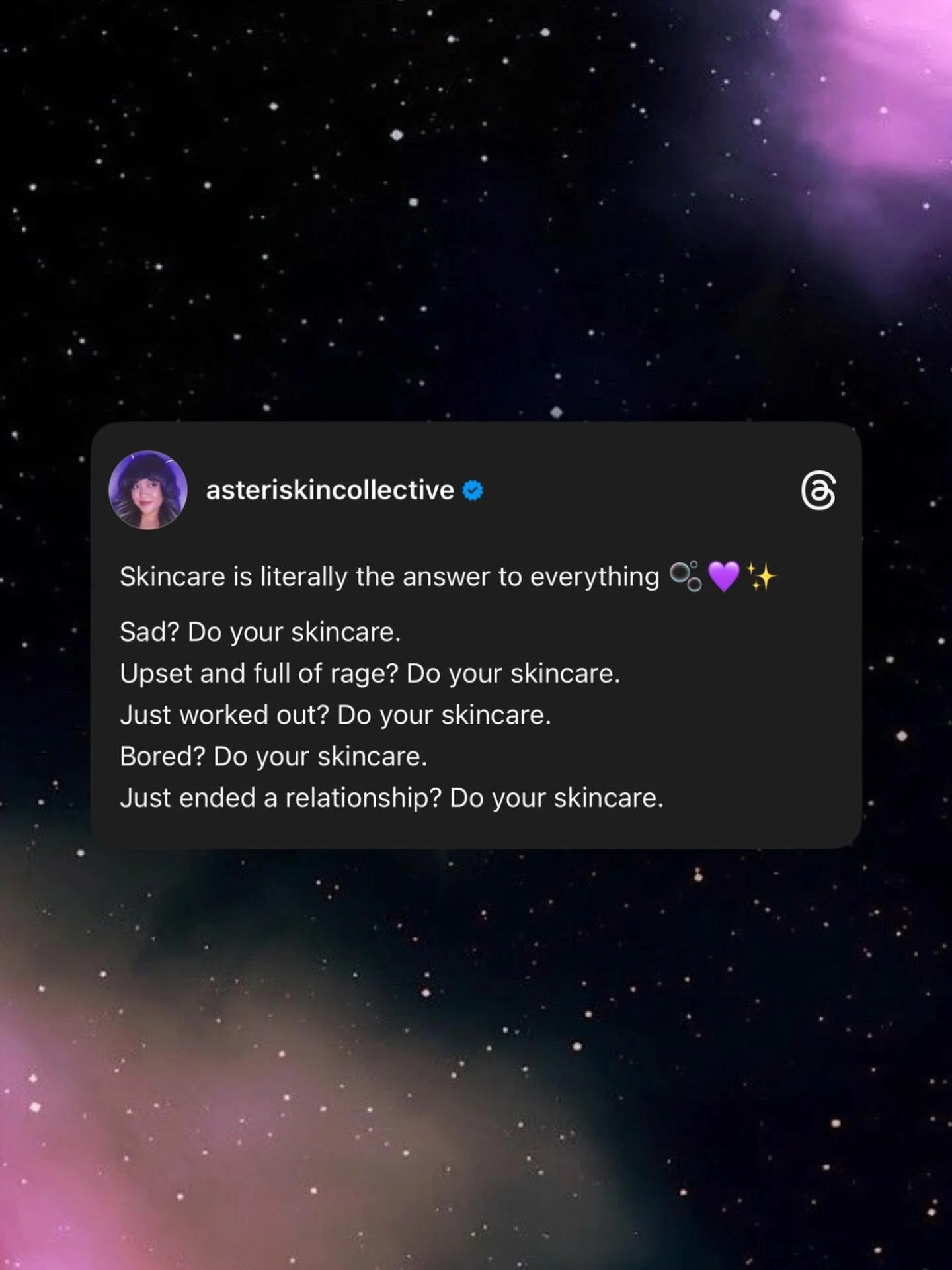 asteriskincollective

Skincare is literally the answer to everything 🫧💜✨

Sad? Do your skincare.
Upset and full of rage? Do your skincare.
Just worked out? Do your skincare.
Bored? Do your skincare.
Just ended a relationship? Do your skincare.